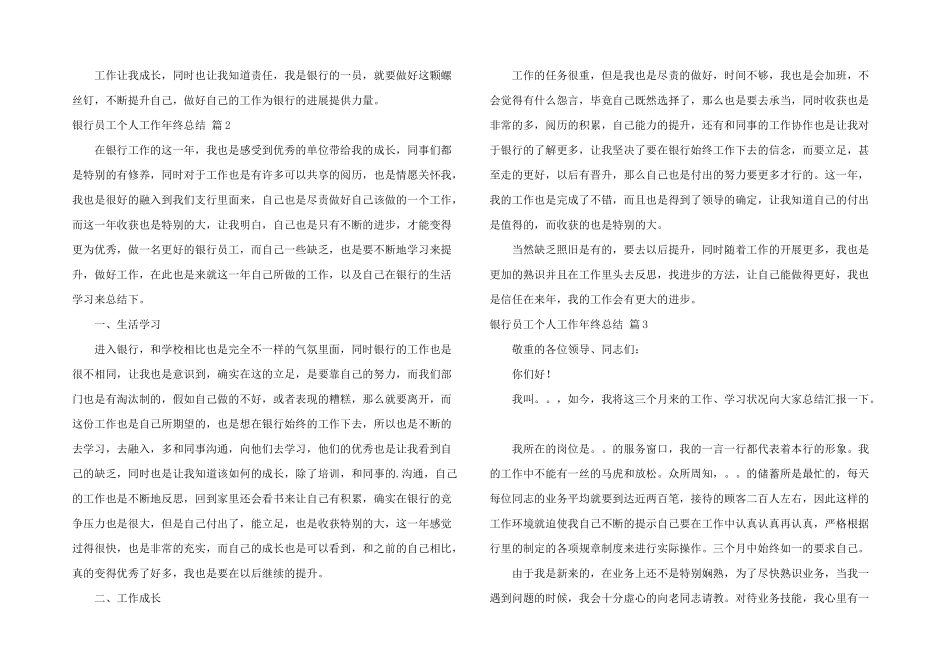 工作让我成长，同时也让我知道责任，我是银行的一员，就要做好这颗螺丝钉，不断提升自己，做好自己的工作为银行的进展提供力量。

银行员工个人工作年终总结 篇2

在银行工作的这一年，我也是感受到优秀的单位带给我的成长，同事们都是特别的有修养，同时对于工作也是有许多可以共享的阅历，也是情愿关怀我，我也是很好的融入到我们支行里面来，自己也是尽责做好自己该做的一个工作，而这一年收获也是特别的大，让我明白，自己也是只有不断的进步，才能变得更为优秀，做一名更好的银行员工，而自己一些缺乏，也是要不断地学习来提升，做好工作，在此也是来就这一年自己所做的工作，以及自己在银行的生活学习来总结下。

一、生活学习

进入银行，和学校相比也是完全不一样的气氛里面，同时银行的工作也是很不相同，让我也是意识到，确实在这的立足，是要靠自己的努力，而我们部门也是有淘汰制的，假如自己做的不好，或者表现的糟糕，那么就要离开，而这份工作也是自己所期望的，也是想在银行始终的工作下去，所以也是不断的去学习，去融入，多和同事沟通，向他们去学习，他们的优秀也是让我看到自己的缺乏，同时也是让我知道该如何的成长，除了培训，和同事的.沟通，自己的工作也是不断地反思，回到家里还会看书来让自己有积累，确实在银行的竞争压力也是很大，但是自己付出了，能立足，也是收获特别的大，这一年感觉过得很快，也是非常的充实，而自己的成长也是可以看到，和之前的自己相比，真的变得优秀了好多，我也是要在以后继续的提升。

二、工作成长

工作的任务很重，但是我也是尽责的做好，时间不够，我也是会加班，不会觉得有什么怨言，毕竟自己既然选择了，那么也是要去承当，同时收获也是非常的多，阅历的积累，自己能力的提升，还有和同事的工作协作也是让我对于银行的了解更多，让我坚决了要在银行始终工作下去的信念，而要立足，甚至走的更好，以后有晋升，那么自己也是付出的努力要更多才行的。这一年，我的工作也是完成了不错，而且也是得到了领导的确定，让我知道自己的付出是值得的，而收获的也是特别的大。

当然缺乏照旧是有的，要去以后提升，同时随着工作的开展更多，我也是更加的熟识并且在工作里头去反思，找进步的方法，让自己能做得更好，我也是信任在来年，我的工作会有更大的进步。

银行员工个人工作年终总结 篇3

敬重的各位领导、同志们：

你们好！

我叫。。，如今，我将这三个月来的工作、学习状况向大家总结汇报一下。

我所在的岗位是。。的服务窗口，我的一言一行都代表着本行的形象。我的工作中不能有一丝的马虎和放松。众所周知，。。的储蓄所是最忙的，每天每位同志的业务平均就要到达近两百笔，接待的顾客二百人左右，因此这样的工作环境就迫使我自己不断的提示自己要在工作中认真认真再认真，严格根据行里的制定的各项规章制度来进行实际操作。三个月中始终如一的要求自己。

由于我是新来的，在业务上还不是特别娴熟，为了尽快熟识业务，当我一遇到问题的时候，我会十分虚心的向老同志请教。对待业务技能，我心里有一